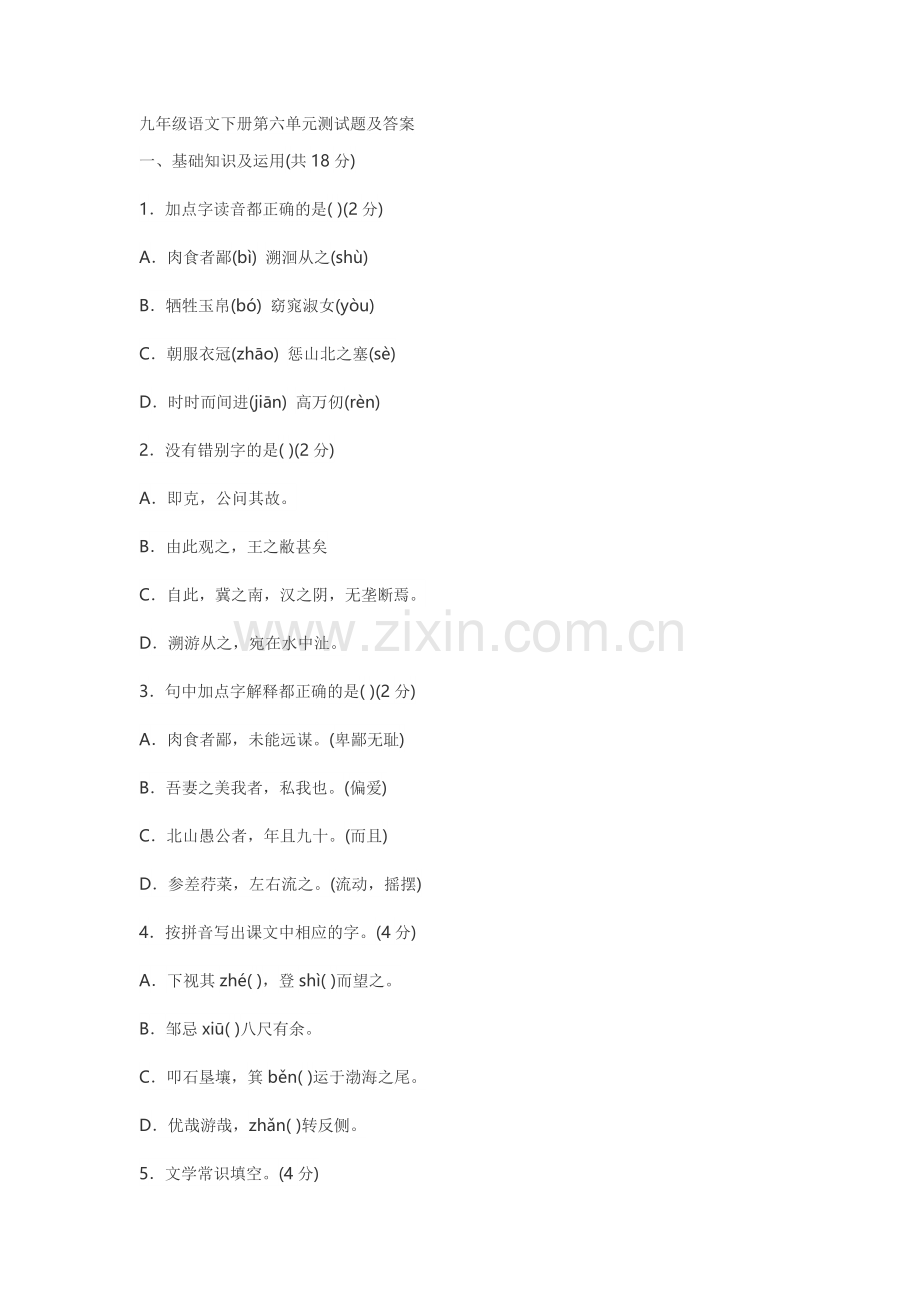 九年级语文下册第六单元测试题及答案

一、基础知识及运用(共18分)

1.加点字读音都正确的是( )(2分)

A.肉食者鄙(bì) 溯洄从之(shù)

B.牺牲玉帛(bó) 窈窕淑女(yòu)

C.朝服衣冠(zhāo) 惩山北之塞(sè)

D.时时而间进(jiān) 高万仞(rèn)

2.没有错别字的是( )(2分)

A.即克,公问其故。

B.由此观之,王之敝甚矣

C.自此,冀之南,汉之阴,无垄断焉。

D.溯游从之,宛在水中沚。

3.句中加点字解释都正确的是( )(2分)

A.肉食者鄙,未能远谋。(卑鄙无耻)

B.吾妻之美我者,私我也。(偏爱)

C.北山愚公者,年且九十。(而且)

D.参差荇菜,左右流之。(流动,摇摆)

4.按拼音写出课文中相应的字。(4分)

A.下视其zhé( ),登shì( )而望之。

B.邹忌xiū( )八尺有余。

C.叩石垦壤,箕běn( )运于渤海之尾。

D.优哉游哉,zhǎn( )转反侧。

5.文学常识填空。(4分)

www.zixin.com.cn